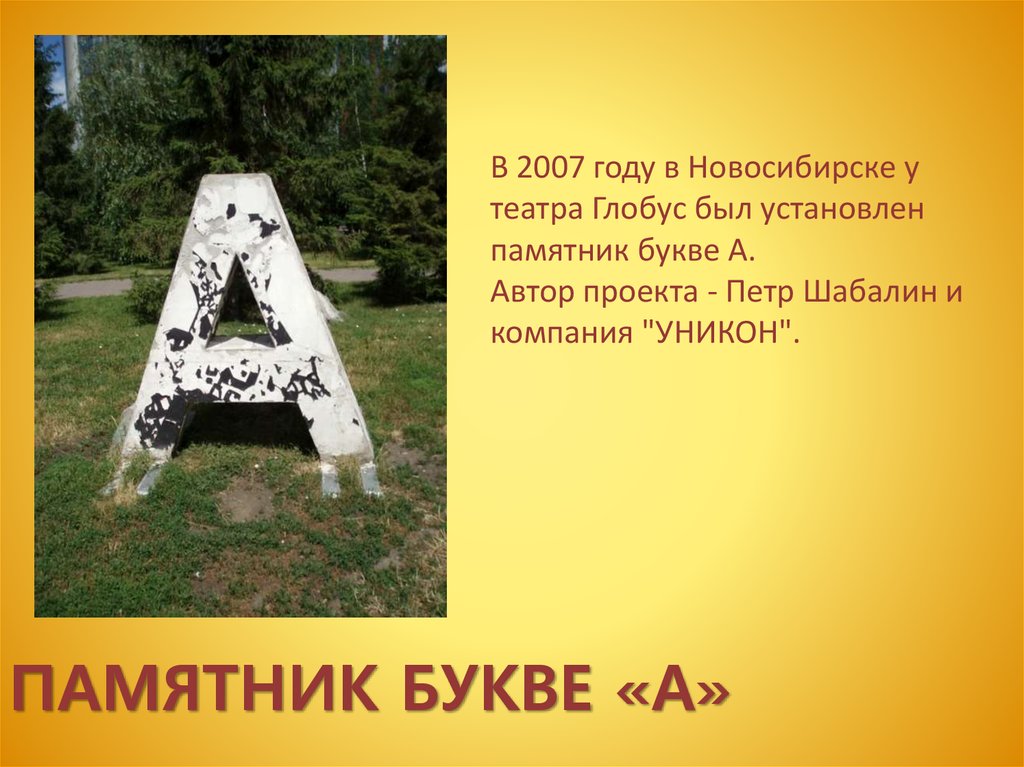 В 2007 году в Новосибирске у театра Глобус был установлен памятник букве А.
Автор проекта - Петр Шабалин и компания "УНИКОН".

ПАМЯТНИК БУКВЕ «А»